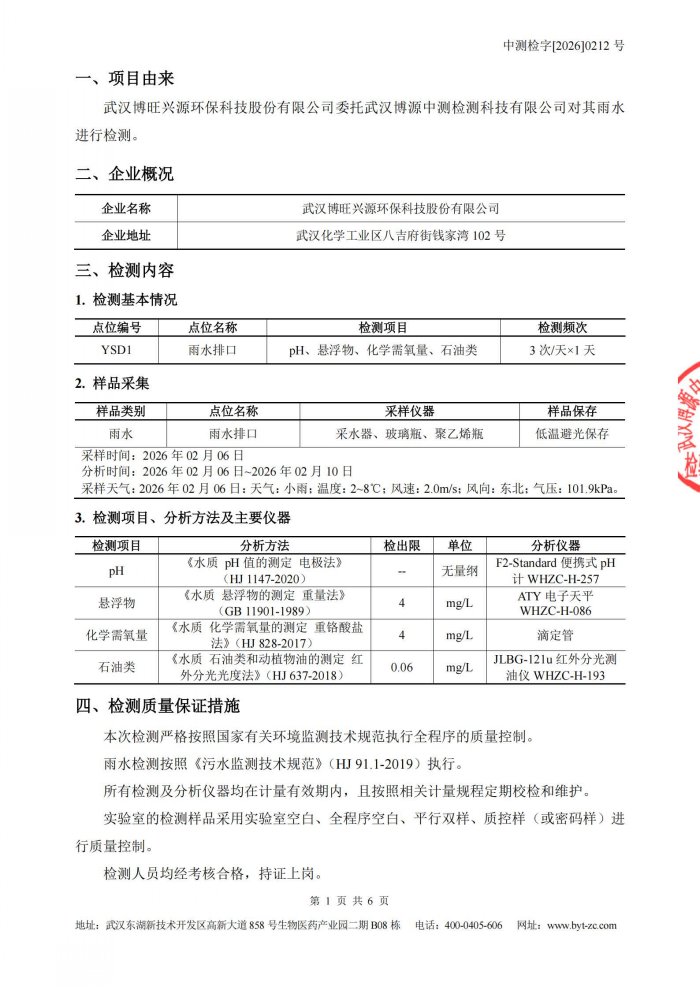 中测检字[2026]0212 号

一、项目由来

武汉博旺兴源环保科技股份有限公司委托武汉博源中测检测科技有限公司对其雨水进行检测。

二、企业概况

| 企业名称 | 武汉博旺兴源环保科技股份有限公司 |
|---|---|
| 企业地址 | 武汉化学工业区八吉府街钱家湾 102 号 |

三、检测内容

1. 检测基本情况

| 点位编号 | 点位名称 | 检测项目 | 检测频次 |
|---|---|---|---|
| YSD1 | 雨水排口 | pH、悬浮物、化学需氧量、石油类 | 3 次/天×1 天 |

2. 样品采集

| 样品类别 | 点位名称 | 采样仪器 | 样品保存 |
|---|---|---|---|
| 雨水 | 雨水排口 | 采水器、玻璃瓶、聚乙烯瓶 | 低温避光保存 |

采样时间：2026 年 02 月 06 日
分析时间：2026 年 02 月 06 日~2026 年 02 月 10 日
采样天气：2026 年 02 月 06 日：天气：小雨；温度：2~8℃；风速：2.0m/s；风向：东北；气压：101.9kPa。

3. 检测项目、分析方法及主要仪器

| 检测项目 | 分析方法 | 检出限 | 单位 | 分析仪器 |
|---|---|---|---|---|
| pH | 《水质 pH 值的测定 电极法》（HJ 1147-2020） | -- | 无量纲 | F2-Standard 便携式 pH 计 WHZC-H-257 |
| 悬浮物 | 《水质 悬浮物的测定 重量法》（GB 11901-1989） | 4 | mg/L | ATY 电子天平 WHZC-H-086 |
| 化学需氧量 | 《水质 化学需氧量的测定 重铬酸盐法》（HJ 828-2017） | 4 | mg/L | 滴定管 |
| 石油类 | 《水质 石油类和动植物油的测定 红外分光光度法》（HJ 637-2018） | 0.06 | mg/L | JLBG-121u 红外分光测油仪 WHZC-H-193 |

四、检测质量保证措施

本次检测严格按照国家有关环境监测技术规范执行全程序的质量控制。

雨水检测按照《污水监测技术规范》（HJ 91.1-2019）执行。

所有检测及分析仪器均在计量有效期内，且按照相关计量规程定期校检和维护。

实验室的检测样品采用实验室空白、全程序空白、平行双样、质控样（或密码样）进行质量控制。

检测人员均经考核合格，持证上岗。

第 1 页 共 6 页

地址：武汉东湖新技术开发区高新大道 858 号生物医药产业园二期 B08 栋 电话：400-0405-606 网址：www.byt-zc.com